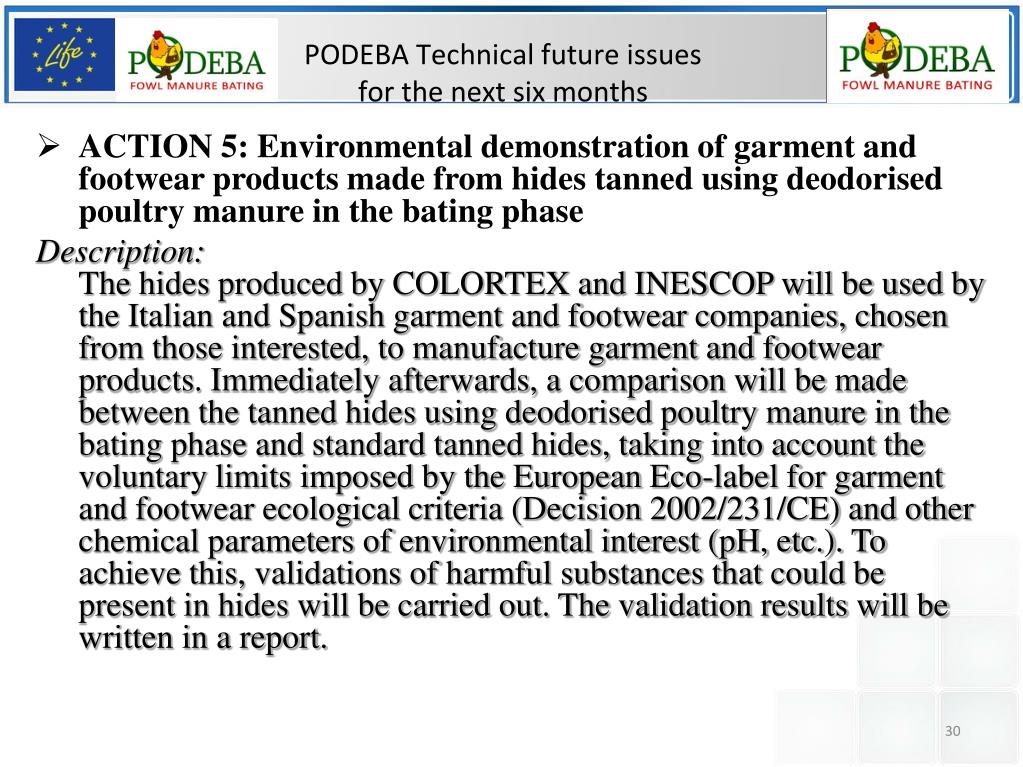 Life

PODEBA FOWL MANURE BATING

PODEBA Technical future issues for the next six months

PODEBA FOWL MANURE BATING

➢ ACTION 5: Environmental demonstration of garment and footwear products made from hides tanned using deodorised poultry manure in the bating phase

Description:
The hides produced by COLORTEX and INESCOP will be used by the Italian and Spanish garment and footwear companies, chosen from those interested, to manufacture garment and footwear products. Immediately afterwards, a comparison will be made between the tanned hides using deodorised poultry manure in the bating phase and standard tanned hides, taking into account the voluntary limits imposed by the European Eco-label for garment and footwear ecological criteria (Decision 2002/231/CE) and other chemical parameters of environmental interest (pH, etc.). To achieve this, validations of harmful substances that could be present in hides will be carried out. The validation results will be written in a report.

30